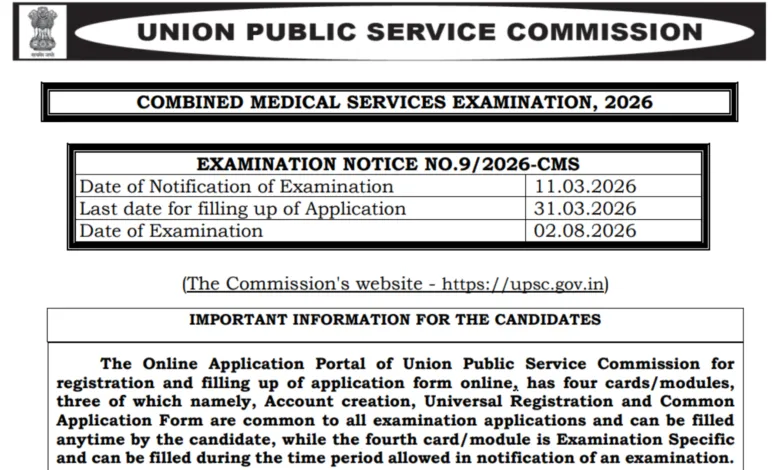 सत्यमेव जयते

UNION PUBLIC SERVICE COMMISSION

COMBINED MEDICAL SERVICES EXAMINATION, 2026

| EXAMINATION NOTICE NO.9/2026-CMS | |
|---|---|
| Date of Notification of Examination | 11.03.2026 |
| Last date for filling up of Application | 31.03.2026 |
| Date of Examination | 02.08.2026 |

(The Commission's website - https://upsc.gov.in)

IMPORTANT INFORMATION FOR THE CANDIDATES

The Online Application Portal of Union Public Service Commission for registration and filling up of application form online, has four cards/modules, three of which namely, Account creation, Universal Registration and Common Application Form are common to all examination applications and can be filled anytime by the candidate, while the fourth card/module is Examination Specific and can be filled during the time period allowed in notification of an examination.